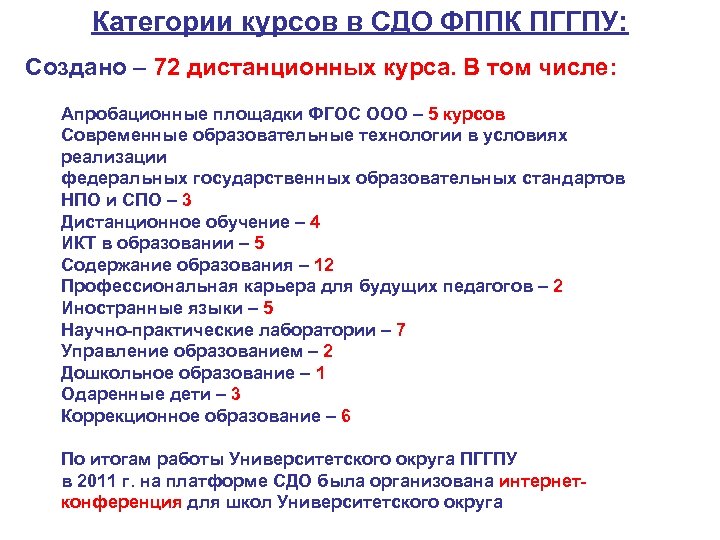 Категории курсов в СДО ФППК ПГГПУ:

Создано – 72 дистанционных курса. В том числе:

Апробационные площадки ФГОС ООО – 5 курсов
Современные образовательные технологии в условиях реализации
федеральных государственных образовательных стандартов НПО и СПО – 3
Дистанционное обучение – 4
ИКТ в образовании – 5
Содержание образования – 12
Профессиональная карьера для будущих педагогов – 2
Иностранные языки – 5
Научно-практические лаборатории – 7
Управление образованием – 2
Дошкольное образование – 1
Одаренные дети – 3
Коррекционное образование – 6

По итогам работы Университетского округа ПГГПУ
в 2011 г. на платформе СДО была организована интернет-конференция для школ Университетского округа